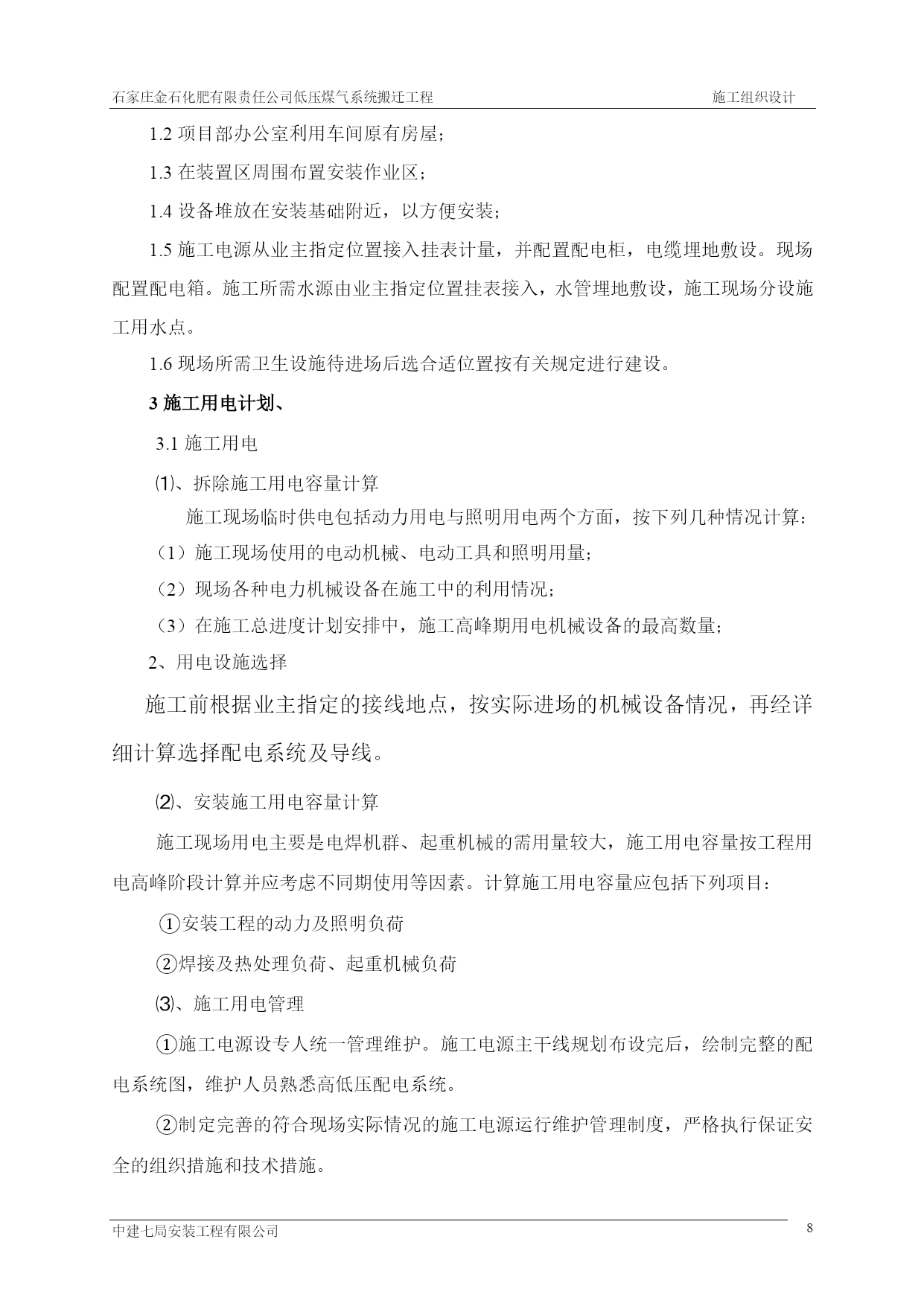 石家庄金石化肥有限责任公司低压煤气系统搬迁工程　　施工组织设计

1.2 项目部办公室利用车间原有房屋；

1.3 在装置区周围布置安装作业区；

1.4 设备堆放在安装基础附近，以方便安装；

1.5 施工电源从业主指定位置接入挂表计量，并配置配电柜，电缆埋地敷设。现场配置配电箱。施工所需水源由业主指定位置挂表接入，水管埋地敷设，施工现场分设施工用水点。

1.6 现场所需卫生设施待进场后选合适位置按有关规定进行建设。

3 施工用电计划、

3.1 施工用电

⑴、拆除施工用电容量计算

施工现场临时供电包括动力用电与照明用电两个方面，按下列几种情况计算：

（1）施工现场使用的电动机械、电动工具和照明用量；

（2）现场各种电力机械设备在施工中的利用情况；

（3）在施工总进度计划安排中，施工高峰期用电机械设备的最高数量；

2、用电设施选择

施工前根据业主指定的接线地点，按实际进场的机械设备情况，再经详细计算选择配电系统及导线。

⑵、安装施工用电容量计算

施工现场用电主要是电焊机群、起重机械的需用量较大，施工用电容量按工程用电高峰阶段计算并应考虑不同期使用等因素。计算施工用电容量应包括下列项目：

①安装工程的动力及照明负荷

②焊接及热处理负荷、起重机械负荷

⑶、施工用电管理

①施工电源设专人统一管理维护。施工电源主干线规划布设完后，绘制完整的配电系统图，维护人员熟悉高低压配电系统。

②制定完善的符合现场实际情况的施工电源运行维护管理制度，严格执行保证安全的组织措施和技术措施。

中建七局安装工程有限公司　　8